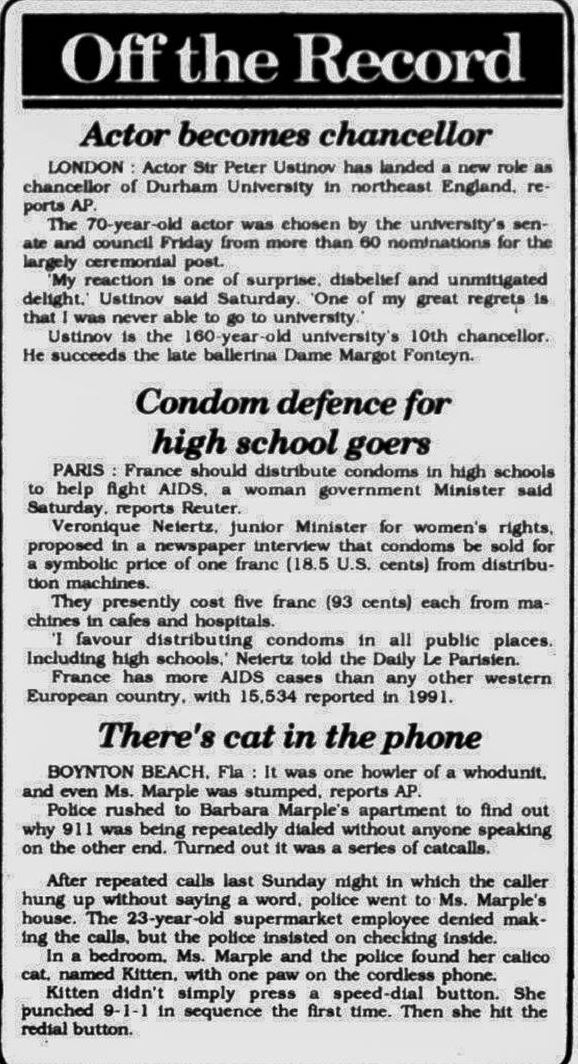 Off the Record

Actor becomes chancellor

LONDON : Actor Sir Peter Ustinov has landed a new role as chancellor of Durham University in northeast England, reports AP.

The 70-year-old actor was chosen by the university's senate and council Friday from more than 60 nominations for the largely ceremonial post.

'My reaction is one of surprise, disbelief and unmitigated delight,' Ustinov said Saturday. 'One of my great regrets is that I was never able to go to university.'

Ustinov is the 160-year-old university's 10th chancellor. He succeeds the late ballerina Dame Margot Fonteyn.

Condom defence for high school goers

PARIS : France should distribute condoms in high schools to help fight AIDS, a woman government Minister said Saturday, reports Reuter.

Veronique Neiertz, junior Minister for women's rights, proposed in a newspaper interview that condoms be sold for a symbolic price of one franc (18.5 U.S. cents) from distribution machines.

They presently cost five franc (93 cents) each from machines in cafes and hospitals.

'I favour distributing condoms in all public places, including high schools,' Neiertz told the Daily Le Parisien.

France has more AIDS cases than any other western European country, with 15,534 reported in 1991.

There's cat in the phone

BOYNTON BEACH, Fla : It was one howler of a whodunit, and even Ms. Marple was stumped, reports AP.

Police rushed to Barbara Marple's apartment to find out why 911 was being repeatedly dialed without anyone speaking on the other end. Turned out it was a series of catcalls.

After repeated calls last Sunday night in which the caller hung up without saying a word, police went to Ms. Marple's house. The 23-year-old supermarket employee denied making the calls, but the police insisted on checking inside.

In a bedroom, Ms. Marple and the police found her calico cat, named Kitten, with one paw on the cordless phone.

Kitten didn't simply press a speed-dial button. She punched 9-1-1 in sequence the first time. Then she hit the redial button.